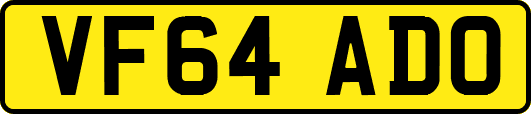 VF64 ADO